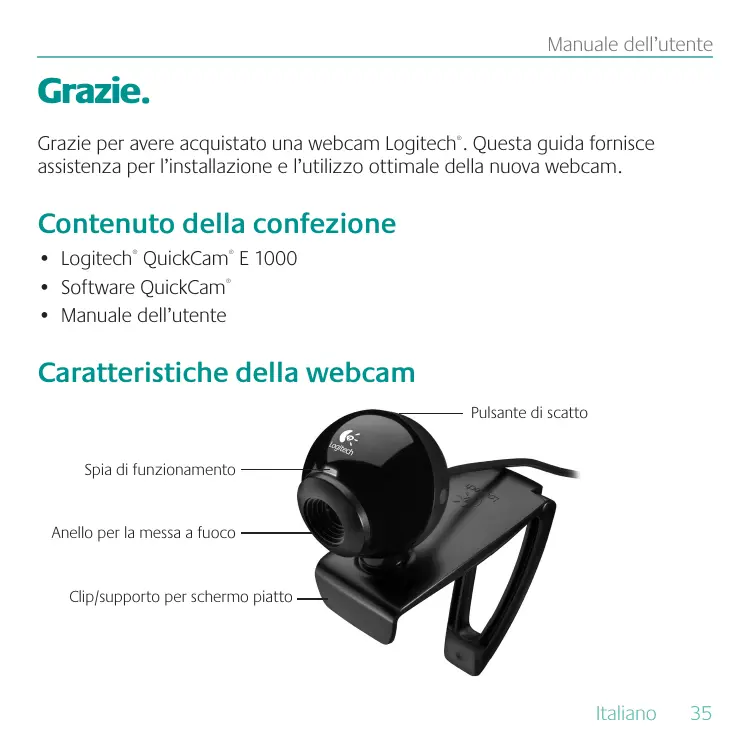 Manuale dell'utente

Grazie.

Grazie per avere acquistato una webcam Logitech®. Questa guida fornisce assistenza per l'installazione e l'utilizzo ottimale della nuova webcam.

Contenuto della confezione

• Logitech® QuickCam® E 1000
• Software QuickCam®
• Manuale dell'utente

Caratteristiche della webcam

Pulsante di scatto

Logitech

Spia di funzionamento

Anello per la messa a fuoco

Clip/supporto per schermo piatto

Italiano 35